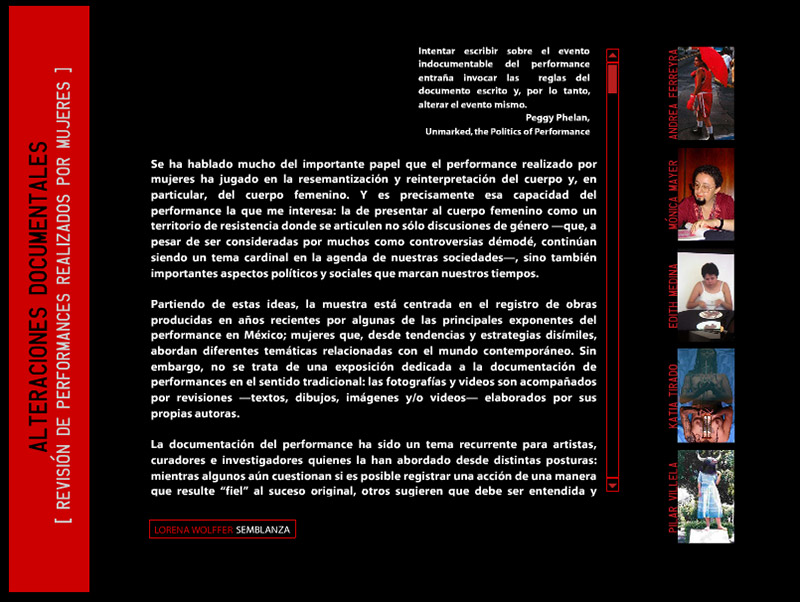 ALTERACIONES DOCUMENTALES
[ REVISIÓN DE PERFORMANCES REALIZADOS POR MUJERES ]

Intentar escribir sobre el evento indocumentable del performance entraña invocar las reglas del documento escrito y, por lo tanto, alterar el evento mismo.
Peggy Phelan,
Unmarked, the Politics of Performance

Se ha hablado mucho del importante papel que el performance realizado por mujeres ha jugado en la resemantización y reinterpretación del cuerpo y, en particular, del cuerpo femenino. Y es precisamente esa capacidad del performance la que me interesa: la de presentar al cuerpo femenino como un territorio de resistencia donde se articulen no sólo discusiones de género —que, a pesar de ser consideradas por muchos como controversias démodé, continúan siendo un tema cardinal en la agenda de nuestras sociedades—, sino también importantes aspectos políticos y sociales que marcan nuestros tiempos.

Partiendo de estas ideas, la muestra está centrada en el registro de obras producidas en años recientes por algunas de las principales exponentes del performance en México; mujeres que, desde tendencias y estrategias disímiles, abordan diferentes temáticas relacionadas con el mundo contemporáneo. Sin embargo, no se trata de una exposición dedicada a la documentación de performances en el sentido tradicional: las fotografías y videos son acompañados por revisiones —textos, dibujos, imágenes y/o videos— elaborados por sus propias autoras.

La documentación del performance ha sido un tema recurrente para artistas, curadores e investigadores quienes la han abordado desde distintas posturas: mientras algunos aún cuestionan si es posible registrar una acción de una manera que resulte "fiel" al suceso original, otros sugieren que debe ser entendida y

LORENA WOLFFER SEMBLANZA

ANDREA FERREYRA
MÓNICA MAYER
EDITH MEDINA
KATIA TIRADO
PILAR VILLELA